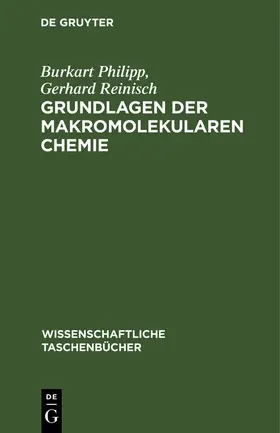 DE GRUYTER

Burkart Philipp,
Gerhard Reinisch
GRUNDLAGEN DER MAKROMOLEKULAREN CHEMIE

WISSENSCHAFTLICHE TASCHENBÜCHER

DE
G